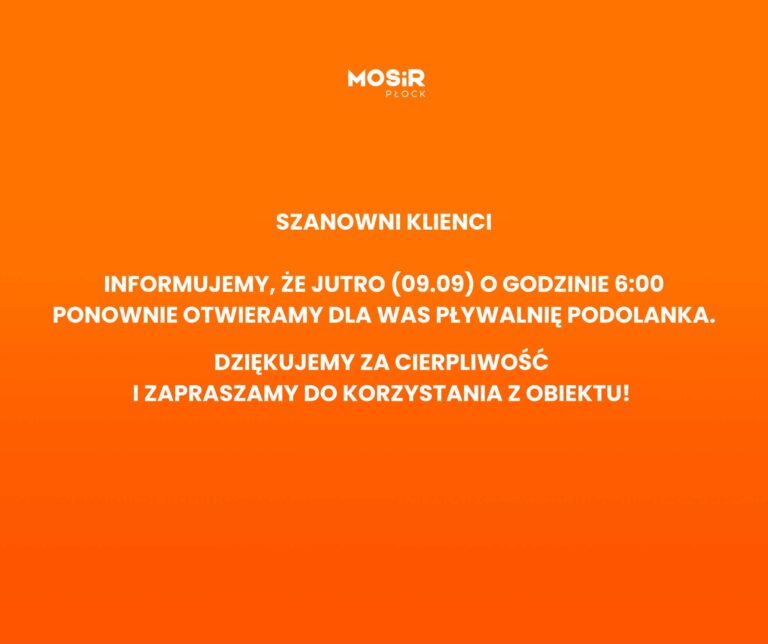 MOSiR
PŁOCK

SZANOWNI KLIENCI

INFORMUJEMY, ŻE JUTRO (09.09) O GODZINIE 6:00 PONOWNIE OTWIERAMY DLA WAS PŁYWALNIĘ PODOLANKA.

DZIĘKUJEMY ZA CIERPLIWOŚĆ I ZAPRASZAMY DO KORZYSTANIA Z OBIEKTU!